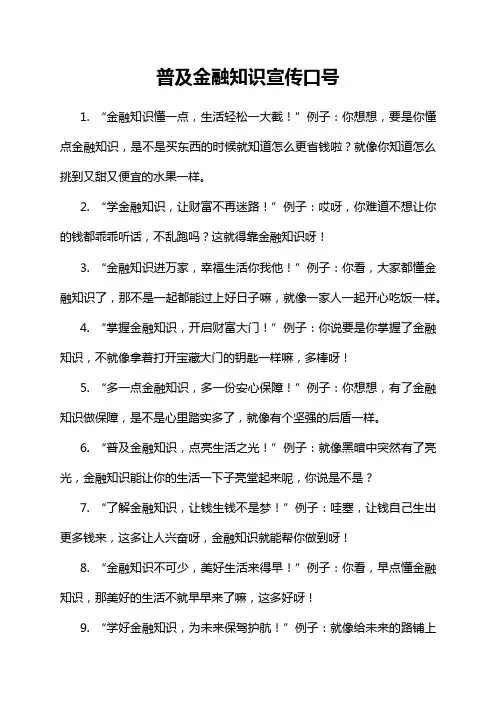 普及金融知识宣传口号

1. “金融知识懂一点，生活轻松一大截！”例子：你想想，要是你懂点金融知识，是不是买东西的时候就知道怎么更省钱啦？就像你知道怎么挑到又甜又便宜的水果一样。

2. “学金融知识，让财富不再迷路！”例子：哎呀，你难道不想让你的钱都乖乖听话，不乱跑吗？这就得靠金融知识呀！

3. “金融知识进万家，幸福生活你我他！”例子：你看，大家都懂金融知识了，那不是一起都能过上好日子嘛，就像一家人一起开心吃饭一样。

4. “掌握金融知识，开启财富大门！”例子：你说要是你掌握了金融知识，不就像拿着打开宝藏大门的钥匙一样嘛，多棒呀！

5. “多一点金融知识，多一份安心保障！”例子：你想想，有了金融知识做保障，是不是心里踏实多了，就像有个坚强的后盾一样。

6. “普及金融知识，点亮生活之光！”例子：就像黑暗中突然有了亮光，金融知识能让你的生活一下子亮堂起来呢，你说是不是？

7. “了解金融知识，让钱生钱不是梦！”例子：哇塞，让钱自己生出更多钱来，这多让人兴奋呀，金融知识就能帮你做到呀！

8. “金融知识不可少，美好生活来得早！”例子：你看，早点懂金融知识，那美好的生活不就早早来了嘛，这多好呀！

9. “学好金融知识，为未来保驾护航！”例子：就像给未来的路铺上